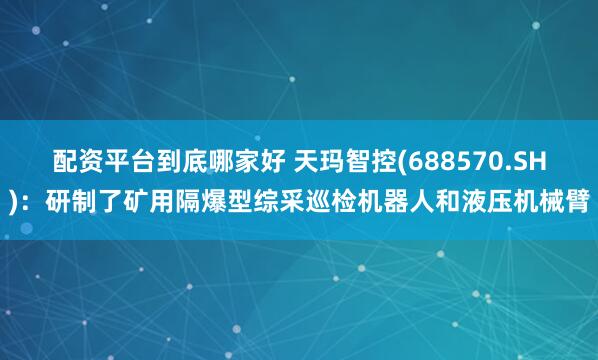 配资平台到底哪家好 天玛智控(688570.SH)：研制了矿用隔爆型综采巡检机器人和液压机械臂